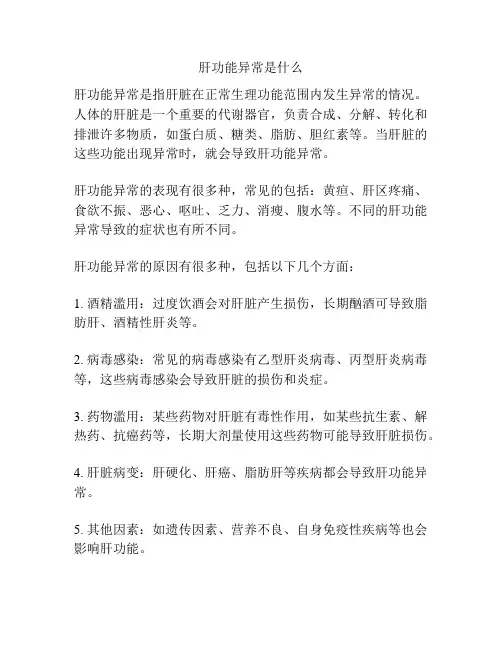 肝功能异常是什么

肝功能异常是指肝脏在正常生理功能范围内发生异常的情况。人体的肝脏是一个重要的代谢器官，负责合成、分解、转化和排泄许多物质，如蛋白质、糖类、脂肪、胆红素等。当肝脏的这些功能出现异常时，就会导致肝功能异常。

肝功能异常的表现有很多种，常见的包括：黄疸、肝区疼痛、食欲不振、恶心、呕吐、乏力、消瘦、腹水等。不同的肝功能异常导致的症状也有所不同。

肝功能异常的原因有很多种，包括以下几个方面：

1. 酒精滥用：过度饮酒会对肝脏产生损伤，长期酗酒可导致脂肪肝、酒精性肝炎等。

2. 病毒感染：常见的病毒感染有乙型肝炎病毒、丙型肝炎病毒等，这些病毒感染会导致肝脏的损伤和炎症。

3. 药物滥用：某些药物对肝脏有毒性作用，如某些抗生素、解热药、抗癌药等，长期大剂量使用这些药物可能导致肝脏损伤。

4. 肝脏病变：肝硬化、肝癌、脂肪肝等疾病都会导致肝功能异常。

5. 其他因素：如遗传因素、营养不良、自身免疫性疾病等也会影响肝功能。